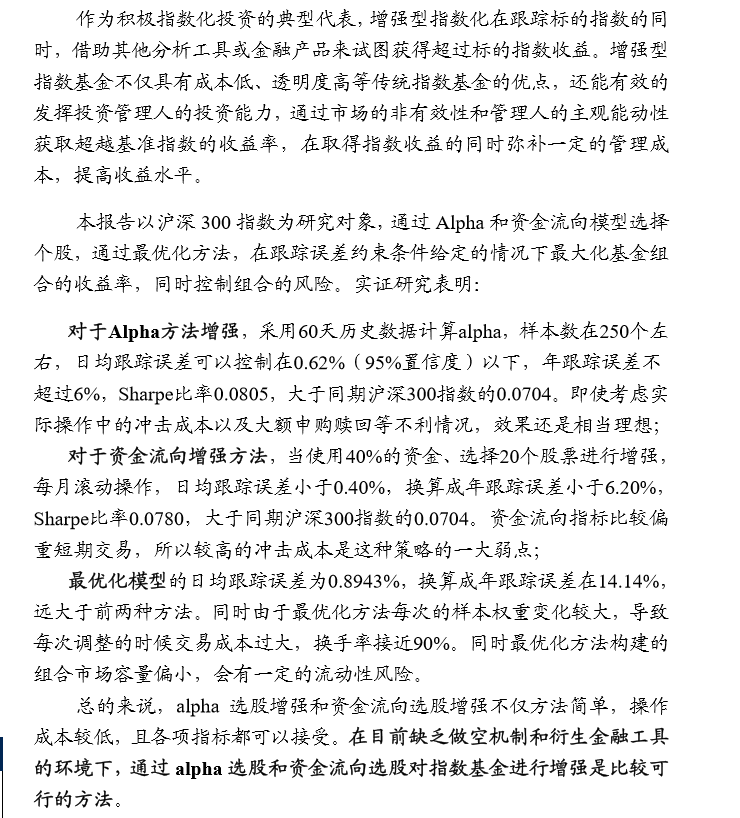 作为积极指数化投资的典型代表，增强型指数化在跟踪标的指数的同时，借助其他分析工具或金融产品来试图获得超过标的指数收益。增强型指数基金不仅具有成本低、透明度高等传统指数基金的优点，还能有效的发挥投资管理人的投资能力，通过市场的非有效性和管理人的主观能动性获取超越基准指数的收益率，在取得指数收益的同时弥补一定的管理成本，提高收益水平。

本报告以沪深 300 指数为研究对象，通过 Alpha 和资金流向模型选择个股，通过最优化方法，在跟踪误差约束条件给定的情况下最大化基金组合的收益率，同时控制组合的风险。实证研究表明：

对于Alpha方法增强，采用60天历史数据计算alpha，样本数在250个左右，日均跟踪误差可以控制在0.62%（95%置信度）以下，年跟踪误差不超过6%，Sharpe比率0.0805，大于同期沪深300指数的0.0704。即使考虑实际操作中的冲击成本以及大额申购赎回等不利情况，效果还是相当理想；

对于资金流向增强方法，当使用40%的资金、选择20个股票进行增强，每月滚动操作，日均跟踪误差小于0.40%，换算成年跟踪误差小于6.20%，Sharpe比率0.0780，大于同期沪深300指数的0.0704。资金流向指标比较偏重短期交易，所以较高的冲击成本是这种策略的一大弱点；

最优化模型的日均跟踪误差为0.8943%，换算成年跟踪误差在14.14%，远大于前两种方法。同时由于最优化方法每次的样本权重变化较大，导致每次调整的时候交易成本过大，换手率接近90%。同时最优化方法构建的组合市场容量偏小，会有一定的流动性风险。

总的来说，alpha 选股增强和资金流向选股增强不仅方法简单，操作成本较低，且各项指标都可以接受。在目前缺乏做空机制和衍生金融工具的环境下，通过 alpha 选股和资金流向选股对指数基金进行增强是比较可行的方法。